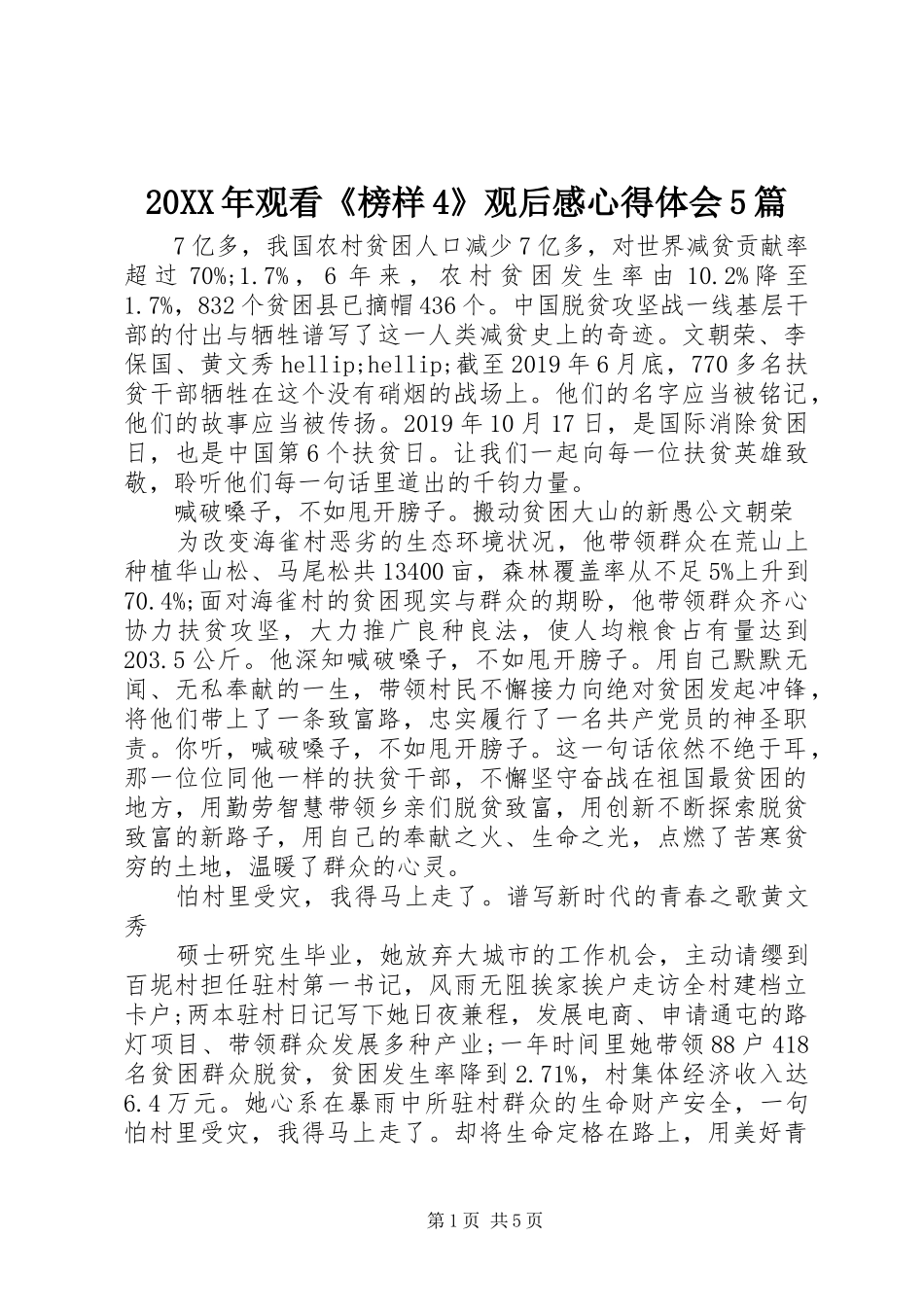 20XX年观看《榜样4》观后感心得体会5篇

7亿多，我国农村贫困人口减少7亿多，对世界减贫贡献率超过70%;1.7%，6年来，农村贫困发生率由10.2%降至1.7%，832个贫困县已摘帽436个。中国脱贫攻坚战一线基层干部的付出与牺牲谱写了这一人类减贫史上的奇迹。文朝荣、李保国、黄文秀hellip;hellip;截至2019年6月底，770多名扶贫干部牺牲在这个没有硝烟的战场上。他们的名字应当被铭记，他们的故事应当被传扬。2019年10月17日，是国际消除贫困日，也是中国第6个扶贫日。让我们一起向每一位扶贫英雄致敬，聆听他们每一句话里道出的千钧力量。

喊破嗓子，不如甩开膀子。搬动贫困大山的新愚公文朝荣

为改变海雀村恶劣的生态环境状况，他带领群众在荒山上种植华山松、马尾松共13400亩，森林覆盖率从不足5%上升到70.4%;面对海雀村的贫困现实与群众的期盼，他带领群众齐心协力扶贫攻坚，大力推广良种良法，使人均粮食占有量达到203.5公斤。他深知喊破嗓子，不如甩开膀子。用自己默默无闻、无私奉献的一生，带领村民不懈接力向绝对贫困发起冲锋，将他们带上了一条致富路，忠实履行了一名共产党员的神圣职责。你听，喊破嗓子，不如甩开膀子。这一句话依然不绝于耳，那一位位同他一样的扶贫干部，不懈坚守奋战在祖国最贫困的地方，用勤劳智慧带领乡亲们脱贫致富，用创新不断探索脱贫致富的新路子，用自己的奉献之火、生命之光，点燃了苦寒贫穷的土地，温暖了群众的心灵。

怕村里受灾，我得马上走了。谱写新时代的青春之歌黄文秀

硕士研究生毕业，她放弃大城市的工作机会，主动请缨到百坭村担任驻村第一书记，风雨无阻挨家挨户走访全村建档立卡户;两本驻村日记写下她日夜兼程，发展电商、申请通屯的路灯项目、带领群众发展多种产业;一年时间里她带领88户418名贫困群众脱贫，贫困发生率降到2.71%，村集体经济收入达6.4万元。她心系在暴雨中所驻村群众的生命财产安全，一句怕村里受灾，我得马上走了。却将生命定格在路上，用美好青

第1页 共5页